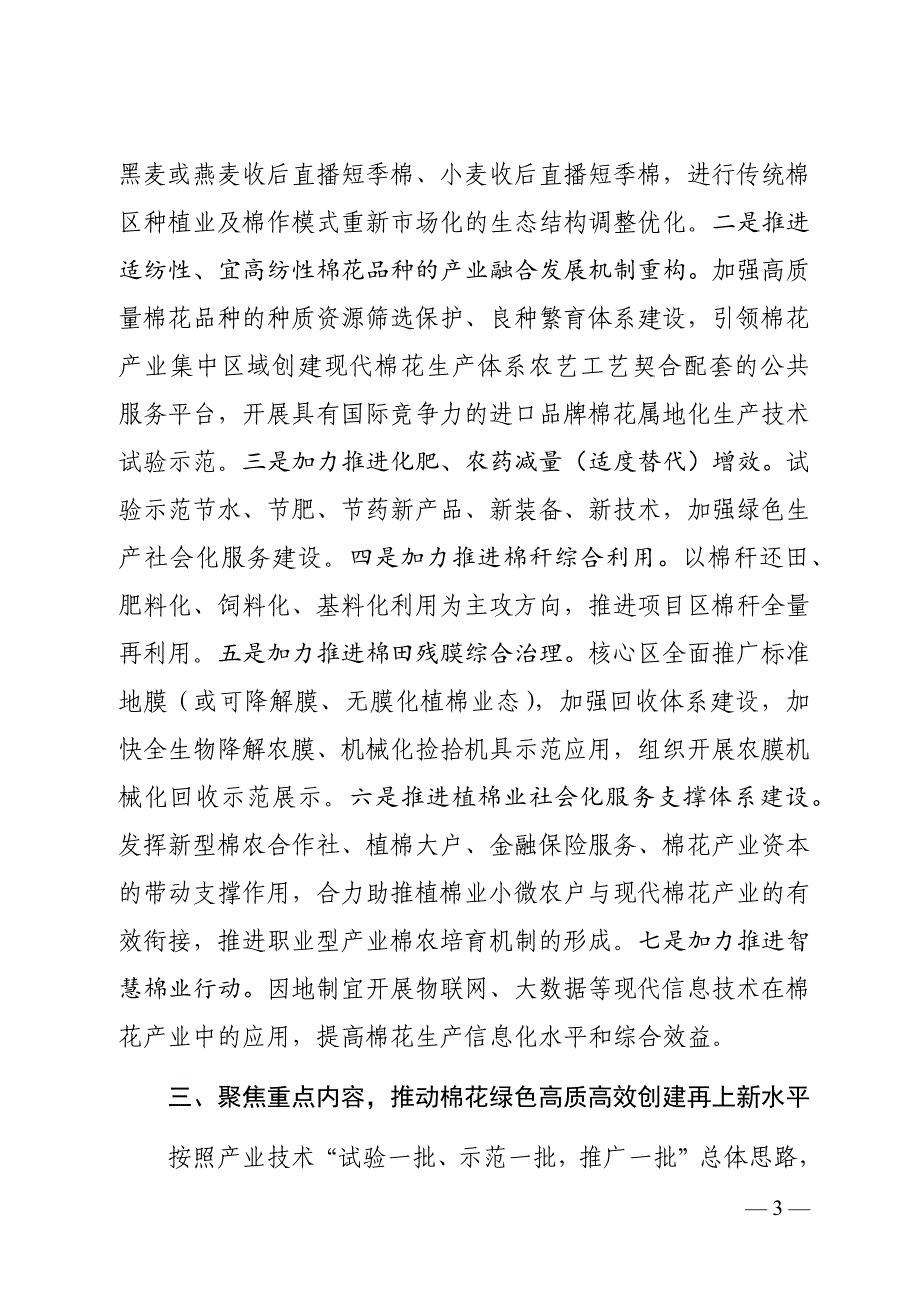 黑麦或燕麦收后直播短季棉、小麦收后直播短季棉，进行传统棉区种植业及棉作模式重新市场化的生态结构调整优化。二是推进适纺性、宜高纺性棉花品种的产业融合发展机制重构。加强高质量棉花品种的种质资源筛选保护、良种繁育体系建设，引领棉花产业集中区域创建现代棉花生产体系农艺工艺契合配套的公共服务平台，开展具有国际竞争力的进口品牌棉花属地化生产技术试验示范。三是加力推进化肥、农药减量（适度替代）增效。试验示范节水、节肥、节药新产品、新装备、新技术，加强绿色生产社会化服务建设。四是加力推进棉秆综合利用。以棉秆还田、肥料化、饲料化、基料化利用为主攻方向，推进项目区棉秆全量再利用。五是加力推进棉田残膜综合治理。核心区全面推广标准地膜（或可降解膜、无膜化植棉业态），加强回收体系建设，加快全生物降解农膜、机械化捡拾机具示范应用，组织开展农膜机械化回收示范展示。六是推进植棉业社会化服务支撑体系建设。发挥新型棉农合作社、植棉大户、金融保险服务、棉花产业资本的带动支撑作用，合力助推植棉业小微农户与现代棉花产业的有效衔接，推进职业型产业棉农培育机制的形成。七是加力推进智慧棉业行动。因地制宜开展物联网、大数据等现代信息技术在棉花产业中的应用，提高棉花生产信息化水平和综合效益。

三、聚焦重点内容，推动棉花绿色高质高效创建再上新水平

按照产业技术“试验一批、示范一批，推广一批”总体思路，

— 3 —